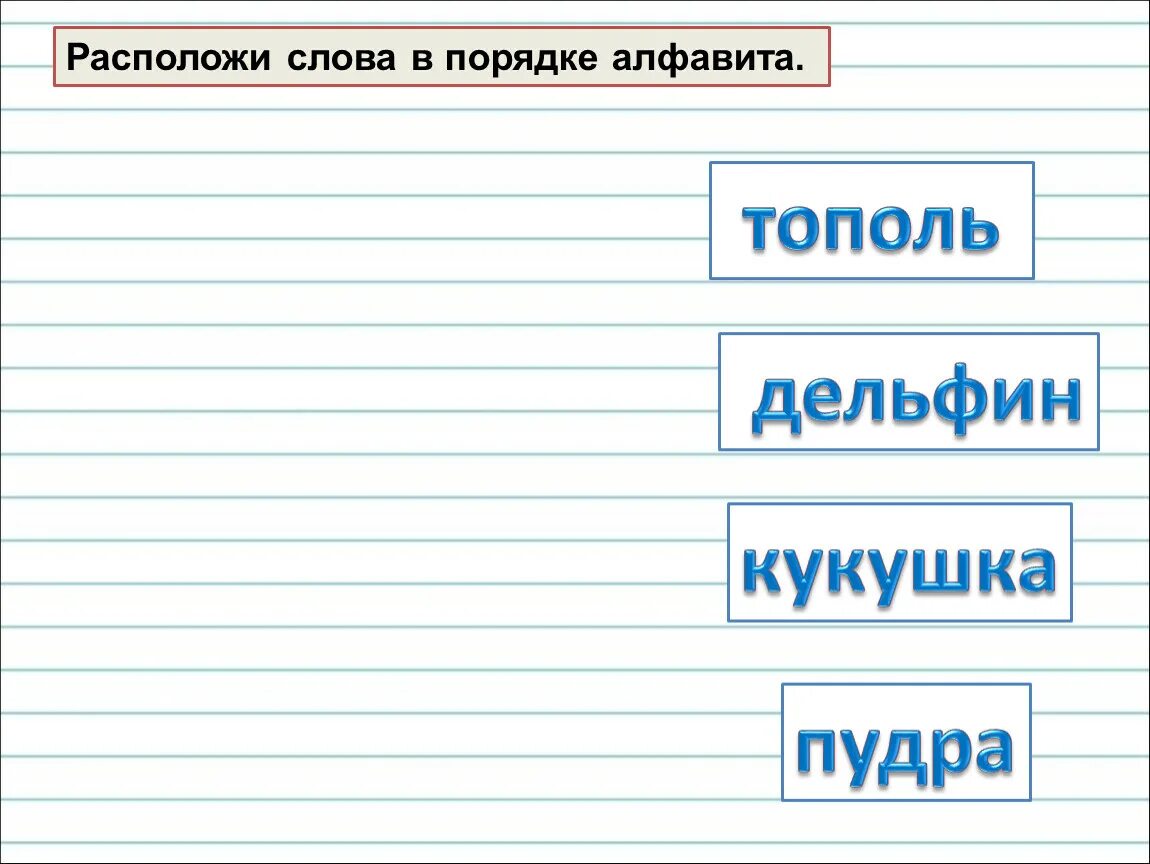 Расположи слова в порядке алфавита.

тополь

дельфин

кукушка

пудра